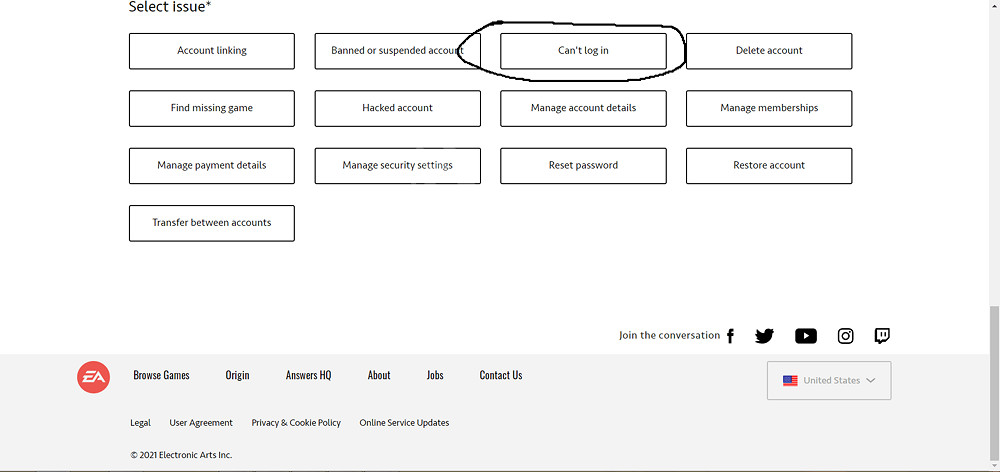 Select issue*

Account linking
Banned or suspended account
Can't log in
Delete account
Find missing game
Hacked account
Manage account details
Manage memberships
Manage payment details
Manage security settings
Reset password
Restore account
Transfer between accounts

Join the conversation

EA
Browse Games
Origin
Answers HQ
About
Jobs
Contact Us
United States

Legal
User Agreement
Privacy & Cookie Policy
Online Service Updates

© 2021 Electronic Arts Inc.